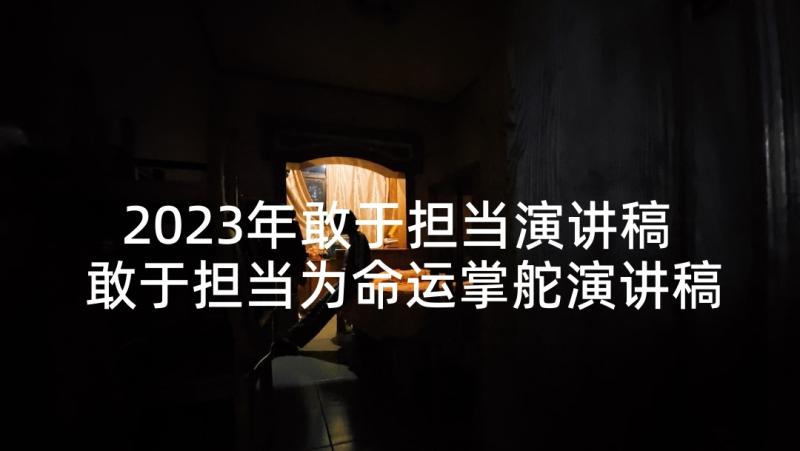 2023年敢于担当演讲稿
敢于担当为命运掌舵演讲稿